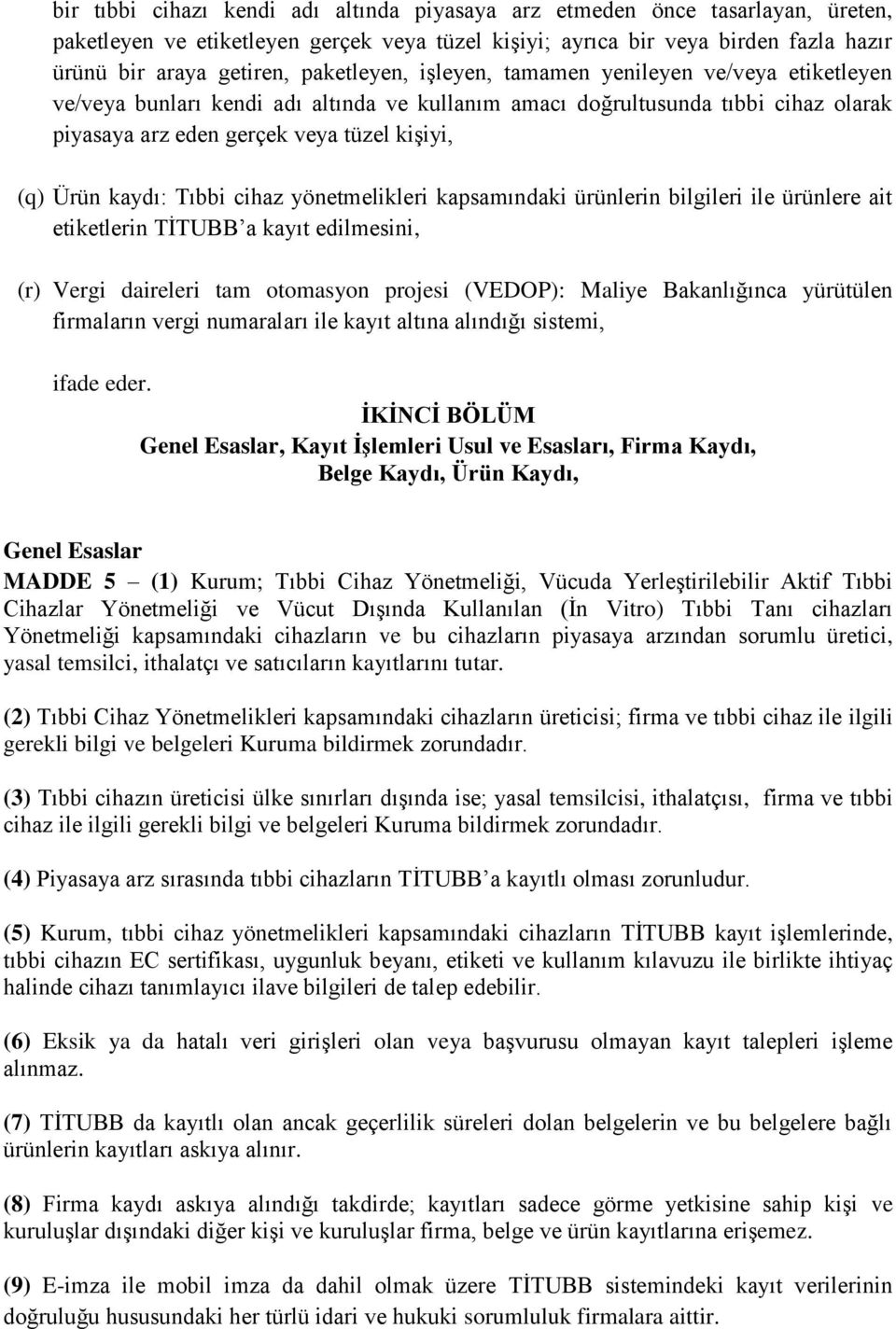 bir tıbbi cihazı kendi adı altında piyasaya arz etmeden önce tasarlayan, üreten, paketleyen ve etiketleyen gerçek veya tüzel kişiyi; ayrıca bir veya birden fazla hazır ürünü bir araya getiren, paketleyen, işleyen, tamamen yenileyen ve/veya etiketleyen ve/veya bunları kendi adı altında ve kullanım amacı doğrultusunda tıbbi cihaz olarak piyasaya arz eden gerçek veya tüzel kişiyi,

(q) Ürün kaydı: Tıbbi cihaz yönetmelikleri kapsamındaki ürünlerin bilgileri ile ürünlere ait etiketlerin TİTUBB'a kayıt edilmesini,

(r) Vergi daireleri tam otomasyon projesi (VEDOP): Maliye Bakanlığınca yürütülen firmaların vergi numaraları ile kayıt altına alındığı sistemi,

ifade eder.

İKİNCİ BÖLÜM
Genel Esaslar, Kayıt İşlemleri Usul ve Esasları, Firma Kaydı, Belge Kaydı, Ürün Kaydı,

Genel Esaslar
MADDE 5 – (1) Kurum; Tıbbi Cihaz Yönetmeliği, Vücuda Yerleştirilebilir Aktif Tıbbi Cihazlar Yönetmeliği ve Vücut Dışında Kullanılan (İn Vitro) Tıbbi Tanı cihazları Yönetmeliği kapsamındaki cihazların ve bu cihazların piyasaya arzından sorumlu üretici, yasal temsilci, ithalatçı ve satıcıların kayıtlarını tutar.

(2) Tıbbi Cihaz Yönetmelikleri kapsamındaki cihazların üreticisi; firma ve tıbbi cihaz ile ilgili gerekli bilgi ve belgeleri Kuruma bildirmek zorundadır.

(3) Tıbbi cihazın üreticisi ülke sınırları dışında ise; yasal temsilcisi, ithalatçısı, firma ve tıbbi cihaz ile ilgili gerekli bilgi ve belgeleri Kuruma bildirmek zorundadır.

(4) Piyasaya arz sırasında tıbbi cihazların TİTUBB'a kayıtlı olması zorunludur.

(5) Kurum, tıbbi cihaz yönetmelikleri kapsamındaki cihazların TİTUBB kayıt işlemlerinde, tıbbi cihazın EC sertifikası, uygunluk beyanı, etiketi ve kullanım kılavuzu ile birlikte ihtiyaç halinde cihazı tanımlayıcı ilave bilgileri de talep edebilir.

(6) Eksik ya da hatalı veri girişleri olan veya başvurusu olmayan kayıt talepleri işleme alınmaz.

(7) TİTUBB da kayıtlı olan ancak geçerlilik süreleri dolan belgelerin ve bu belgelere bağlı ürünlerin kayıtları askıya alınır.

(8) Firma kaydı askıya alındığı takdirde; kayıtları sadece görme yetkisine sahip kişi ve kuruluşlar dışındaki diğer kişi ve kuruluşlar firma, belge ve ürün kayıtlarına erişemez.

(9) E-imza ile mobil imza da dahil olmak üzere TİTUBB sistemindeki kayıt verilerinin doğruluğu hususundaki her türlü idari ve hukuki sorumluluk firmalara aittir.